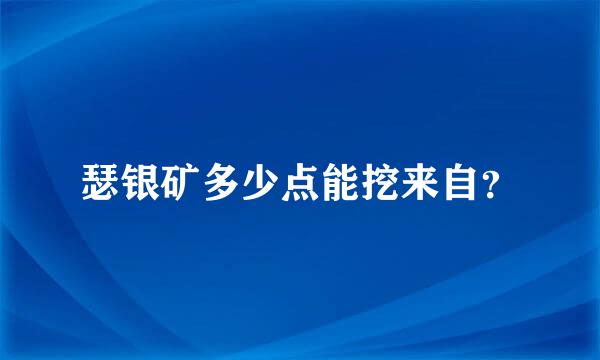 瑟银矿多少点能挖来自?